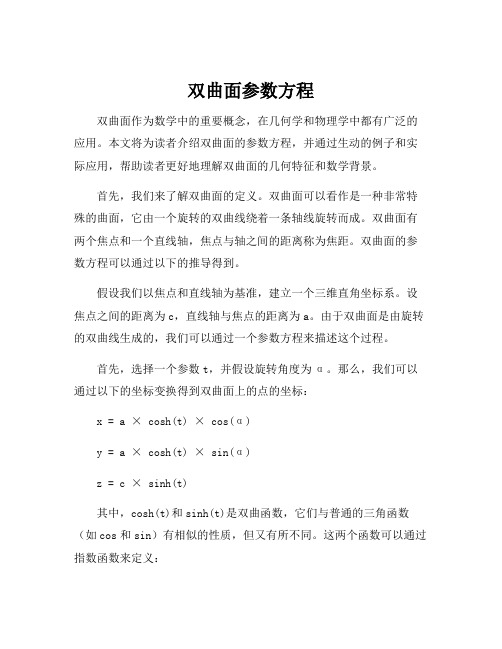 双曲面参数方程

双曲面作为数学中的重要概念，在几何学和物理学中都有广泛的应用。本文将为读者介绍双曲面的参数方程，并通过生动的例子和实际应用，帮助读者更好地理解双曲面的几何特征和数学背景。

首先，我们来了解双曲面的定义。双曲面可以看作是一种非常特殊的曲面，它由一个旋转的双曲线绕着一条轴线旋转而成。双曲面有两个焦点和一个直线轴，焦点与轴之间的距离称为焦距。双曲面的参数方程可以通过以下的推导得到。

假设我们以焦点和直线轴为基准，建立一个三维直角坐标系。设焦点之间的距离为 c，直线轴与焦点的距离为 a。由于双曲面是由旋转的双曲线生成的，我们可以通过一个参数方程来描述这个过程。

首先，选择一个参数 t，并假设旋转角度为 α。那么，我们可以通过以下的坐标变换得到双曲面上的点的坐标：

$x = a \times \cosh(t) \times \cos(\alpha)$

$y = a \times \cosh(t) \times \sin(\alpha)$

$z = c \times \sinh(t)$

其中，cosh(t)和 sinh(t)是双曲函数，它们与普通的三角函数（如 cos 和 sin）有相似的性质，但又有所不同。这两个函数可以通过指数函数来定义：